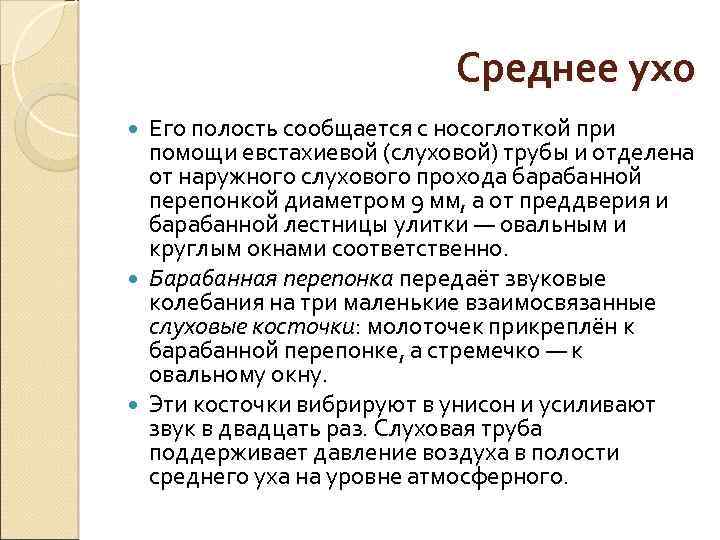 Среднее ухо

Его полость сообщается с носоглоткой при помощи евстахиевой (слуховой) трубы и отделена от наружного слухового прохода барабанной перепонкой диаметром 9 мм, а от преддверия и барабанной лестницы улитки — овальным и круглым окнами соответственно.

Барабанная перепонка передаёт звуковые колебания на три маленькие взаимосвязанные слуховые косточки: молоточек прикреплён к барабанной перепонке, а стремечко — к овальному окну.

Эти косточки вибрируют в унисон и усиливают звук в двадцать раз. Слуховая труба поддерживает давление воздуха в полости среднего уха на уровне атмосферного.